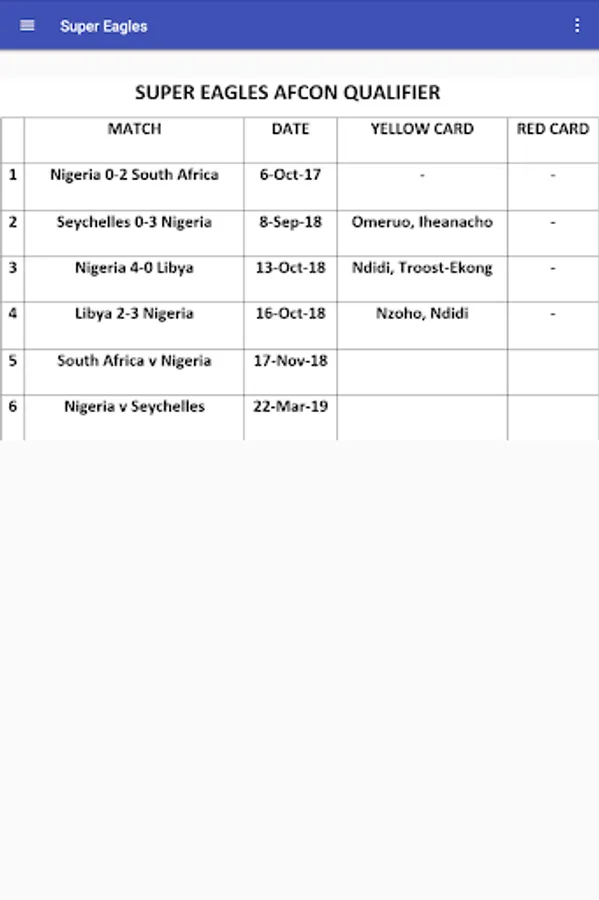 Super Eagles

SUPER EAGLES AFCON QUALIFIER

| | MATCH | DATE | YELLOW CARD | RED CARD |
|---|---|---|---|---|
| 1 | Nigeria 0-2 South Africa | 6-Oct-17 | - | - |
| 2 | Seychelles 0-3 Nigeria | 8-Sep-18 | Omeruo, Iheanacho | - |
| 3 | Nigeria 4-0 Libya | 13-Oct-18 | Ndidi, Troost-Ekong | - |
| 4 | Libya 2-3 Nigeria | 16-Oct-18 | Nzoho, Ndidi | - |
| 5 | South Africa v Nigeria | 17-Nov-18 | | |
| 6 | Nigeria v Seychelles | 22-Mar-19 | | |